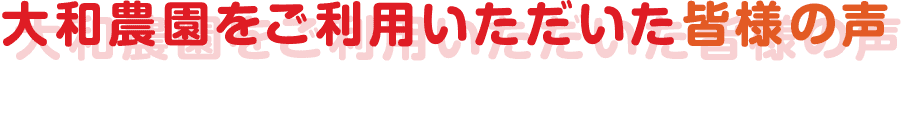 大和農園をご利用いただいた皆様の声